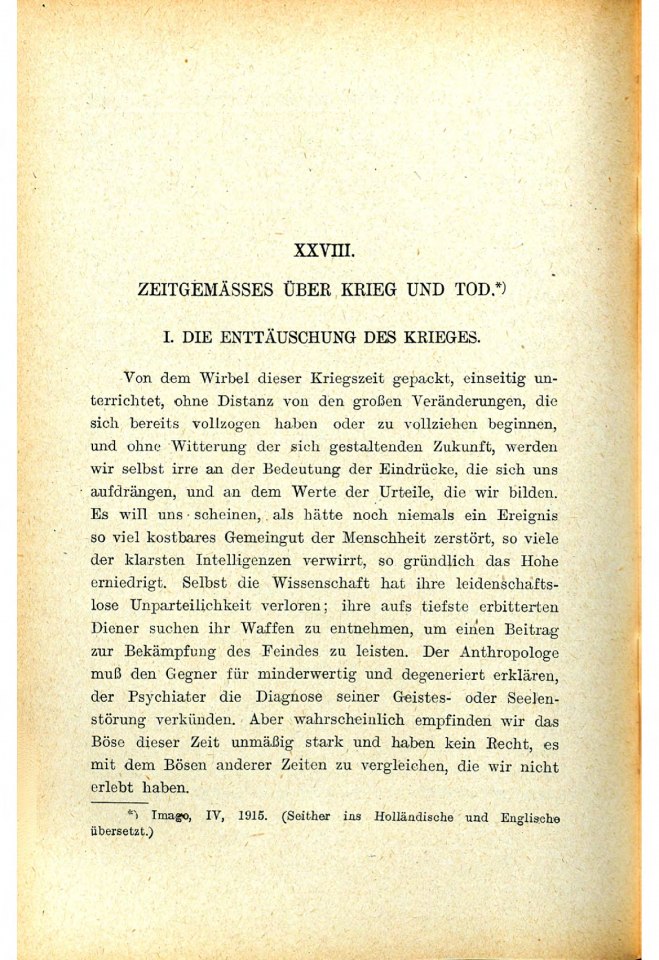 XXVIII.

ZEITGEMÄSSES ÜBER KRIEG UND TOD.*)

I. DIE ENTTÄUSCHUNG DES KRIEGES.

Von dem Wirbel dieser Kriegszeit gepackt, einseitig unterrichtet, ohne Distanz von den großen Veränderungen, die sich bereits vollzogen haben oder zu vollziehen beginnen, und ohne Witterung der sich gestaltenden Zukunft, werden wir selbst irre an der Bedeutung der Eindrücke, die sich uns aufdrängen, und an dem Werte der Urteile, die wir bilden. Es will uns scheinen, als hätte noch niemals ein Ereignis so viel kostbares Gemeingut der Menschheit zerstört, so viele der klarsten Intelligenzen verwirrt, so gründlich das Hohe erniedrigt. Selbst die Wissenschaft hat ihre leidenschaftslose Unparteilichkeit verloren; ihre aufs tiefste erbitterten Diener suchen ihr Waffen zu entnehmen, um einen Beitrag zur Bekämpfung des Feindes zu leisten. Der Anthropologe muß den Gegner für minderwertig und degeneriert erklären, der Psychiater die Diagnose seiner Geistes- oder Seelenstörung verkünden. Aber wahrscheinlich empfinden wir das Böse dieser Zeit unmäßig stark und haben kein Recht, es mit dem Bösen anderer Zeiten zu vergleichen, die wir nicht erlebt haben.

*) Imago, IV, 1915. (Seither ins Holländische und Englische übersetzt.)